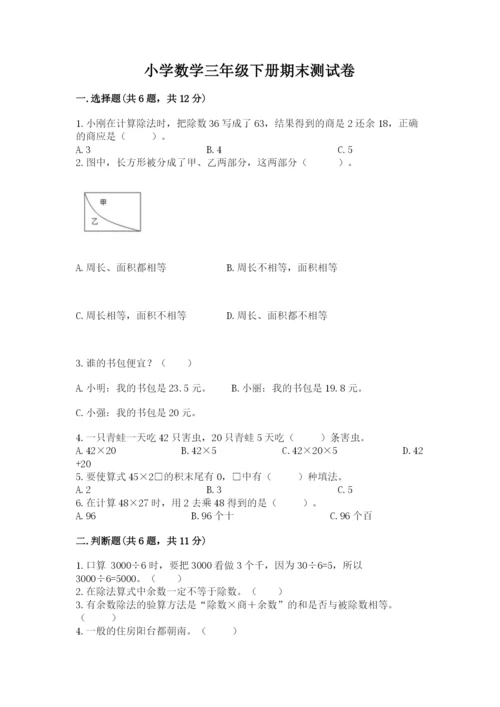 小学数学三年级下册期末测试卷

一.选择题(共6题，共12分)

1.小刚在计算除法时，把除数36写成了63，结果得到的商是2还余18，正确的商应是（　　）。
A.3　　B.4　　C.5
2.图中，长方形被分成了甲、乙两部分，这两部分（　　）。

甲
乙

A.周长、面积都相等　　B.周长不相等，面积相等

C.周长相等，面积不相等　　D.周长、面积都不相等

3.谁的书包便宜？（　　）

A.小明：我的书包是23.5元。　　B.小丽：我的书包是19.8元。

C.小强：我的书包是20元。

4.一只青蛙一天吃42只害虫，20只青蛙5天吃（　　）条害虫。
A.42×20　　B.42×5　　C.42×20×5　　D.42+20
5.要使算式45×2□的积末尾有0，□中有（　　）种填法。
A.2　　B.3　　C.5
6.在计算48×27时，用2去乘48得到的是（　　）。
A.96　　B.96个十　　C.96个百

二.判断题(共6题，共11分)

1.口算 3000÷6时，要把3000看做3个千，因为30÷6=5，所以3000÷6=5000。（　　）
2.在除法算式中余数一定不等于除数。（　　）
3.有余数除法的验算方法是“除数×商+余数”的和是否与被除数相等。（　　）
4.一般的住房阳台都朝南。（　　）